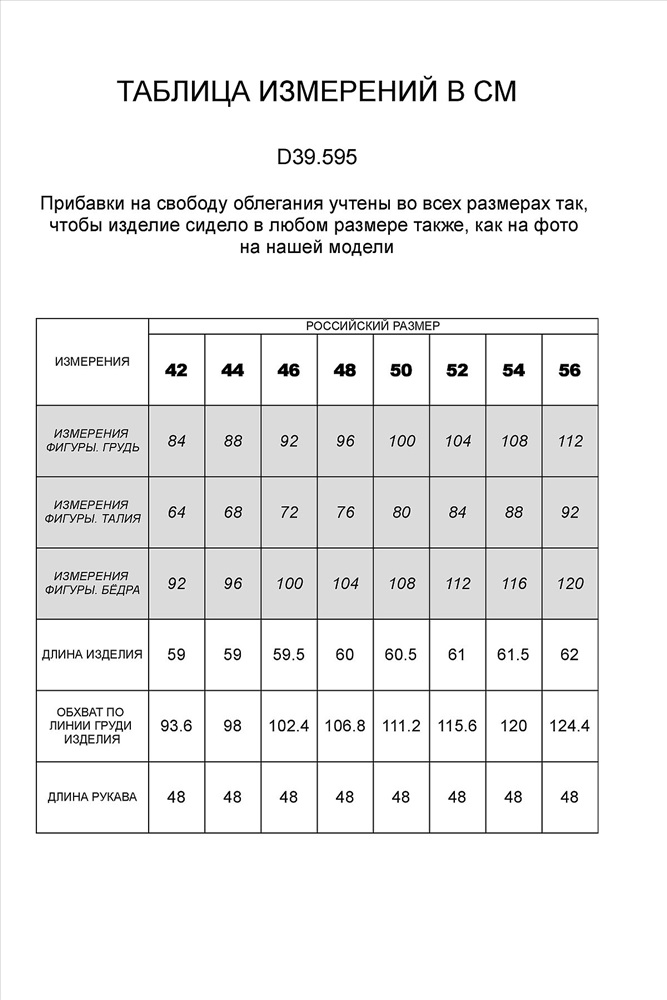 ТАБЛИЦА ИЗМЕРЕНИЙ В СМ

D39.595

Прибавки на свободу облегания учтены во всех размерах так, чтобы изделие сидело в любом размере также, как на фото на нашей модели

| ИЗМЕРЕНИЯ | РОССИЙСКИЙ РАЗМЕР | | | | | | | |
|---|---|---|---|---|---|---|---|---|
| | 42 | 44 | 46 | 48 | 50 | 52 | 54 | 56 |
| ИЗМЕРЕНИЯ ФИГУРЫ. ГРУДЬ | 84 | 88 | 92 | 96 | 100 | 104 | 108 | 112 |
| ИЗМЕРЕНИЯ ФИГУРЫ. ТАЛИЯ | 64 | 68 | 72 | 76 | 80 | 84 | 88 | 92 |
| ИЗМЕРЕНИЯ ФИГУРЫ. БЁДРА | 92 | 96 | 100 | 104 | 108 | 112 | 116 | 120 |
| ДЛИНА ИЗДЕЛИЯ | 59 | 59 | 59.5 | 60 | 60.5 | 61 | 61.5 | 62 |
| ОБХВАТ ПО ЛИНИИ ГРУДИ ИЗДЕЛИЯ | 93.6 | 98 | 102.4 | 106.8 | 111.2 | 115.6 | 120 | 124.4 |
| ДЛИНА РУКАВА | 48 | 48 | 48 | 48 | 48 | 48 | 48 | 48 |